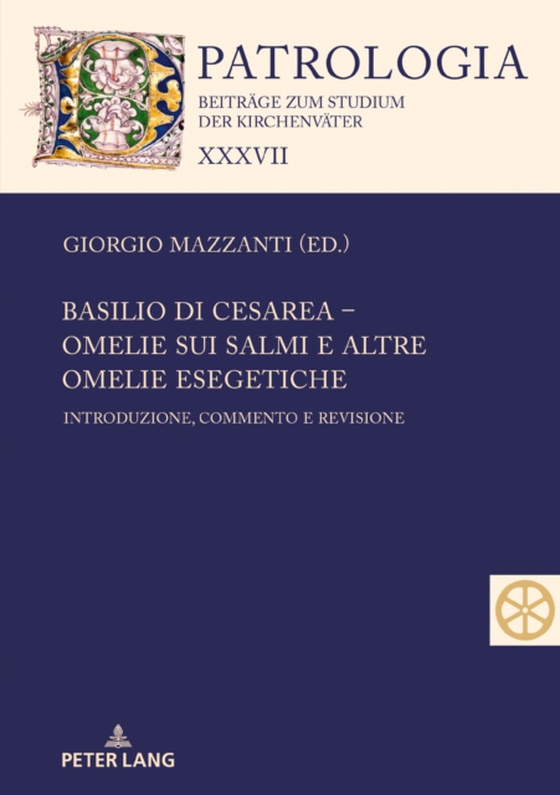 PATROLOGIA
BEITRÄGE ZUM STUDIUM DER KIRCHENVÄTER
XXXVII

GIORGIO MAZZANTI (ED.)

BASILIO DI CESAREA – OMELIE SUI SALMI E ALTRE OMELIE ESEGETICHE

INTRODUZIONE, COMMENTO E REVISIONE

PETER LANG